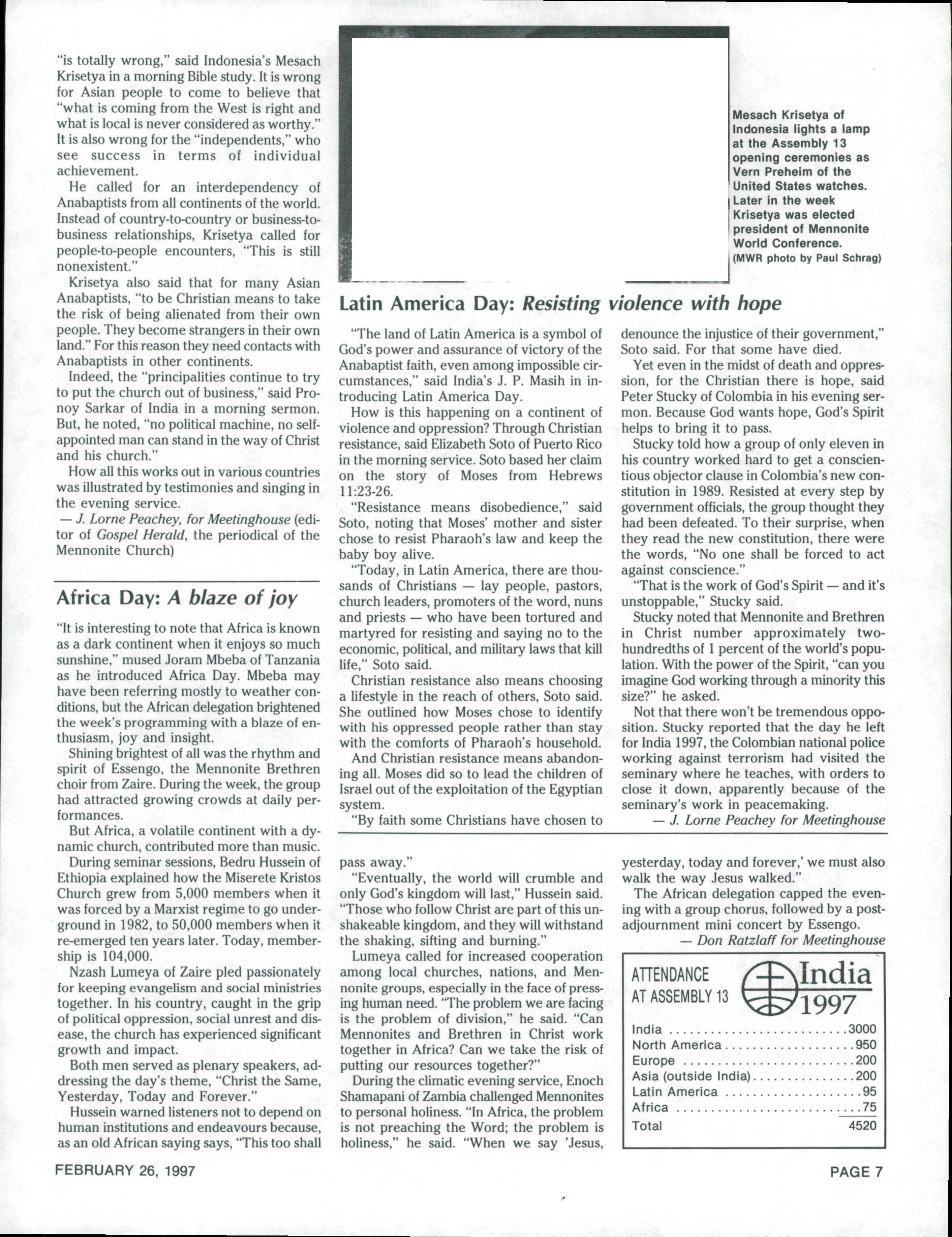 "is totally wrong," said Indonesia's Mesach Krisetya in a morning Bible study. It is wrong for Asian people to come to believe that "what is coming from the West is right and what is local is never considered as worthy." It is also wrong for the "independents," who see success in terms of individual achievement.

He called for an interdependency of Anabaptists from all continents of the world. Instead of country-to-country or business-to-business relationships, Krisetya called for people-to-people encounters, "This is still nonexistent."

Krisetya also said that for many Asian Anabaptists, "to be Christian means to take the risk of being alienated from their own people. They become strangers in their own land." For this reason they need contacts with Anabaptists in other continents.

Indeed, the "principalities continue to try to put the church out of business," said Pronoy Sarkar of India in a morning sermon. But, he noted, "no political machine, no self-appointed man can stand in the way of Christ and his church."

How all this works out in various countries was illustrated by testimonies and singing in the evening service.

— J. Lorne Peachey, for Meetinghouse (editor of Gospel Herald, the periodical of the Mennonite Church)

Africa Day: A blaze of joy

"It is interesting to note that Africa is known as a dark continent when it enjoys so much sunshine," mused Joram Mbeba of Tanzania as he introduced Africa Day. Mbeba may have been referring mostly to weather conditions, but the African delegation brightened the week's programming with a blaze of enthusiasm, joy and insight.

Shining brightest of all was the rhythm and spirit of Essengo, the Mennonite Brethren choir from Zaire. During the week, the group had attracted growing crowds at daily performances.

But Africa, a volatile continent with a dynamic church, contributed more than music.

During seminar sessions, Bedru Hussein of Ethiopia explained how the Miserete Kristos Church grew from 5,000 members when it was forced by a Marxist regime to go underground in 1982, to 50,000 members when it re-emerged ten years later. Today, membership is 104,000.

Nzash Lumeya of Zaire pled passionately for keeping evangelism and social ministries together. In his country, caught in the grip of political oppression, social unrest and disease, the church has experienced significant growth and impact.

Both men served as plenary speakers, addressing the day's theme, "Christ the Same, Yesterday, Today and Forever."

Hussein warned listeners not to depend on human institutions and endeavours because, as an old African saying says, "This too shall pass away."

"Eventually, the world will crumble and only God's kingdom will last," Hussein said. "Those who follow Christ are part of this unshakeable kingdom, and they will withstand the shaking, sifting and burning."

Lumeya called for increased cooperation among local churches, nations, and Mennonite groups, especially in the face of pressing human need. "The problem we are facing is the problem of division," he said. "Can Mennonites and Brethren in Christ work together in Africa? Can we take the risk of putting our resources together?"

During the climatic evening service, Enoch Shamapani of Zambia challenged Mennonites to personal holiness. "In Africa, the problem is not preaching the Word; the problem is holiness," he said. "When we say 'Jesus, yesterday, today and forever,' we must also walk the way Jesus walked."

The African delegation capped the evening with a group chorus, followed by a post-adjournment mini concert by Essengo.

— Don Ratzlaff for Meetinghouse

Mesach Krisetya of Indonesia lights a lamp at the Assembly 13 opening ceremonies as Vern Preheim of the United States watches. Later in the week Krisetya was elected president of Mennonite World Conference. (MWR photo by Paul Schrag)

Latin America Day: Resisting violence with hope

"The land of Latin America is a symbol of God's power and assurance of victory of the Anabaptist faith, even among impossible circumstances," said India's J. P. Masih in introducing Latin America Day.

How is this happening on a continent of violence and oppression? Through Christian resistance, said Elizabeth Soto of Puerto Rico in the morning service. Soto based her claim on the story of Moses from Hebrews 11:23-26.

"Resistance means disobedience," said Soto, noting that Moses' mother and sister chose to resist Pharaoh's law and keep the baby boy alive.

"Today, in Latin America, there are thousands of Christians — lay people, pastors, church leaders, promoters of the word, nuns and priests — who have been tortured and martyred for resisting and saying no to the economic, political, and military laws that kill life," Soto said.

Christian resistance also means choosing a lifestyle in the reach of others, Soto said. She outlined how Moses chose to identify with his oppressed people rather than stay with the comforts of Pharaoh's household.

And Christian resistance means abandoning all. Moses did so to lead the children of Israel out of the exploitation of the Egyptian system.

"By faith some Christians have chosen to denounce the injustice of their government," Soto said. For that some have died.

Yet even in the midst of death and oppression, for the Christian there is hope, said Peter Stucky of Colombia in his evening sermon. Because God wants hope, God's Spirit helps to bring it to pass.

Stucky told how a group of only eleven in his country worked hard to get a conscientious objector clause in Colombia's new constitution in 1989. Resisted at every step by government officials, the group thought they had been defeated. To their surprise, when they read the new constitution, there were the words, "No one shall be forced to act against conscience."

"That is the work of God's Spirit — and it's unstoppable," Stucky said.

Stucky noted that Mennonite and Brethren in Christ number approximately two-hundredths of 1 percent of the world's population. With the power of the Spirit, "can you imagine God working through a minority this size?" he asked.

Not that there won't be tremendous opposition. Stucky reported that the day he left for India 1997, the Colombian national police working against terrorism had visited the seminary where he teaches, with orders to close it down, apparently because of the seminary's work in peacemaking.

— J. Lorne Peachey for Meetinghouse

ATTENDANCE AT ASSEMBLY 13
India 1997

| | |
|---|---|
| India | 3000 |
| North America | 950 |
| Europe | 200 |
| Asia (outside India) | 200 |
| Latin America | 95 |
| Africa | 75 |
| Total | 4520 |

FEBRUARY 26, 1997

PAGE 7